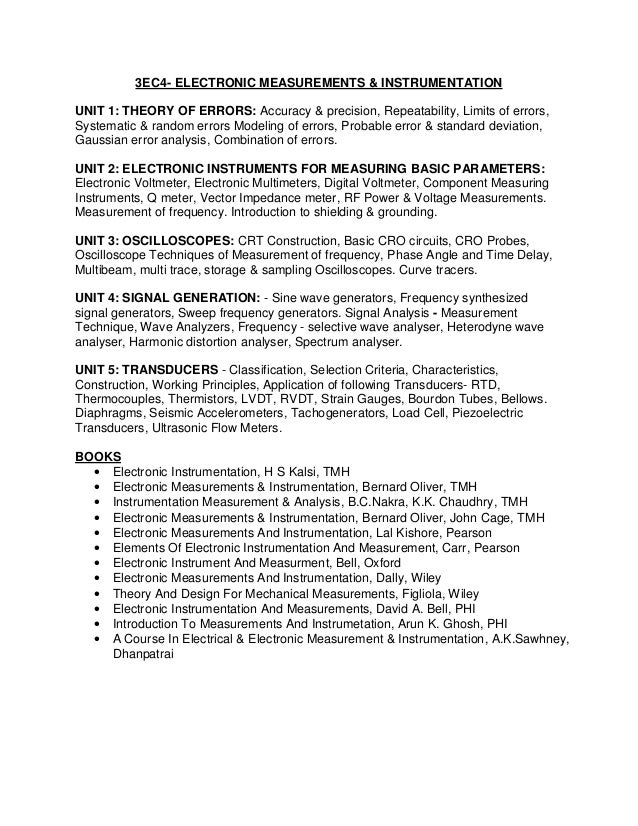 3EC4- ELECTRONIC MEASUREMENTS & INSTRUMENTATION

UNIT 1: THEORY OF ERRORS: Accuracy & precision, Repeatability, Limits of errors, Systematic & random errors Modeling of errors, Probable error & standard deviation, Gaussian error analysis, Combination of errors.

UNIT 2: ELECTRONIC INSTRUMENTS FOR MEASURING BASIC PARAMETERS: Electronic Voltmeter, Electronic Multimeters, Digital Voltmeter, Component Measuring Instruments, Q meter, Vector Impedance meter, RF Power & Voltage Measurements. Measurement of frequency. Introduction to shielding & grounding.

UNIT 3: OSCILLOSCOPES: CRT Construction, Basic CRO circuits, CRO Probes, Oscilloscope Techniques of Measurement of frequency, Phase Angle and Time Delay, Multibeam, multi trace, storage & sampling Oscilloscopes. Curve tracers.

UNIT 4: SIGNAL GENERATION: - Sine wave generators, Frequency synthesized signal generators, Sweep frequency generators. Signal Analysis - Measurement Technique, Wave Analyzers, Frequency - selective wave analyser, Heterodyne wave analyser, Harmonic distortion analyser, Spectrum analyser.

UNIT 5: TRANSDUCERS - Classification, Selection Criteria, Characteristics, Construction, Working Principles, Application of following Transducers- RTD, Thermocouples, Thermistors, LVDT, RVDT, Strain Gauges, Bourdon Tubes, Bellows. Diaphragms, Seismic Accelerometers, Tachogenerators, Load Cell, Piezoelectric Transducers, Ultrasonic Flow Meters.

BOOKS
• Electronic Instrumentation, H S Kalsi, TMH
• Electronic Measurements & Instrumentation, Bernard Oliver, TMH
• Instrumentation Measurement & Analysis, B.C.Nakra, K.K. Chaudhry, TMH
• Electronic Measurements & Instrumentation, Bernard Oliver, John Cage, TMH
• Electronic Measurements And Instrumentation, Lal Kishore, Pearson
• Elements Of Electronic Instrumentation And Measurement, Carr, Pearson
• Electronic Instrument And Measurment, Bell, Oxford
• Electronic Measurements And Instrumentation, Dally, Wiley
• Theory And Design For Mechanical Measurements, Figliola, Wiley
• Electronic Instrumentation And Measurements, David A. Bell, PHI
• Introduction To Measurements And Instrumetation, Arun K. Ghosh, PHI
• A Course In Electrical & Electronic Measurement & Instrumentation, A.K.Sawhney, Dhanpatrai